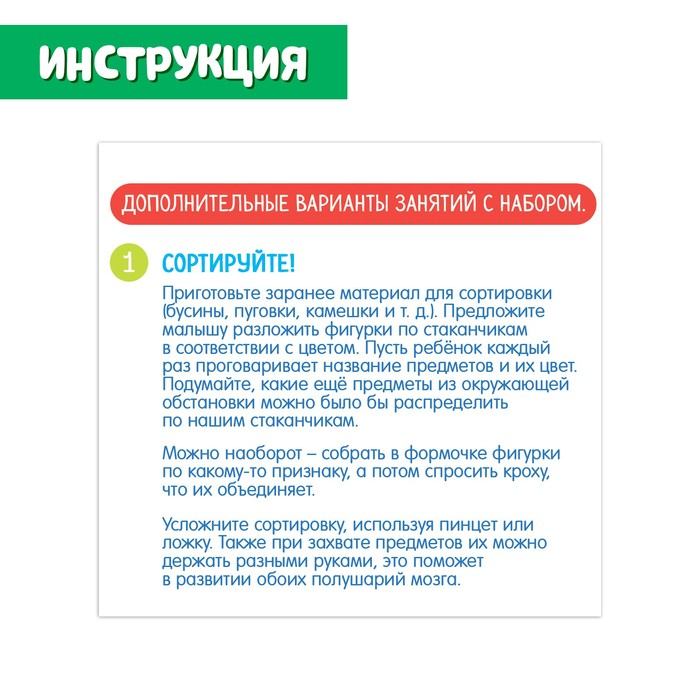 ИНСТРУКЦИЯ

ДОПОЛНИТЕЛЬНЫЕ ВАРИАНТЫ ЗАНЯТИЙ С НАБОРОМ.

1 СОРТИРУЙТЕ!

Приготовьте заранее материал для сортировки (бусины, пуговки, камешки и т. д.). Предложите малышу разложить фигурки по стаканчикам в соответствии с цветом. Пусть ребёнок каждый раз проговаривает название предметов и их цвет. Подумайте, какие ещё предметы из окружающей обстановки можно было бы распределить по нашим стаканчикам.

Можно наоборот – собрать в формочке фигурки по какому-то признаку, а потом спросить кроху, что их объединяет.

Усложните сортировку, используя пинцет или ложку. Также при захвате предметов их можно держать разными руками, это поможет в развитии обоих полушарий мозга.